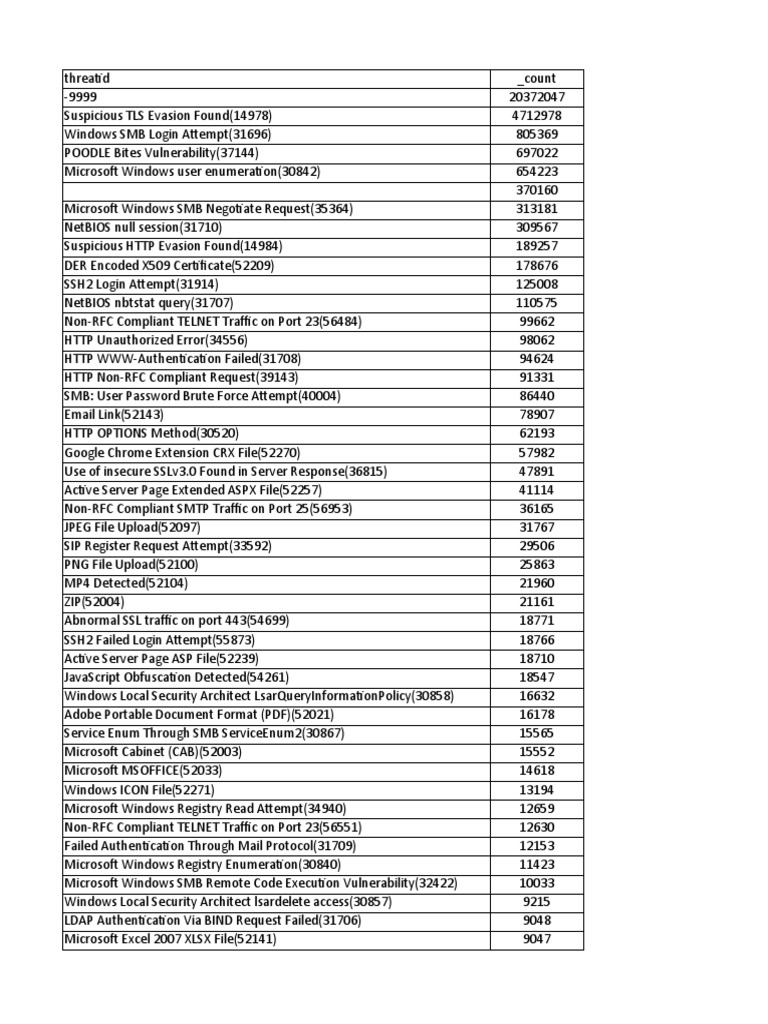 | threatid | _count |
|---|---|
| -9999 | 20372047 |
| Suspicious TLS Evasion Found(14978) | 4712978 |
| Windows SMB Login Attempt(31696) | 805369 |
| POODLE Bites Vulnerability(37144) | 697022 |
| Microsoft Windows user enumeration(30842) | 654223 |
|  | 370160 |
| Microsoft Windows SMB Negotiate Request(35364) | 313181 |
| NetBIOS null session(31710) | 309567 |
| Suspicious HTTP Evasion Found(14984) | 189257 |
| DER Encoded X509 Certificate(52209) | 178676 |
| SSH2 Login Attempt(31914) | 125008 |
| NetBIOS nbtstat query(31707) | 110575 |
| Non-RFC Compliant TELNET Traffic on Port 23(56484) | 99662 |
| HTTP Unauthorized Error(34556) | 98062 |
| HTTP WWW-Authentication Failed(31708) | 94624 |
| HTTP Non-RFC Compliant Request(39143) | 91331 |
| SMB: User Password Brute Force Attempt(40004) | 86440 |
| Email Link(52143) | 78907 |
| HTTP OPTIONS Method(30520) | 62193 |
| Google Chrome Extension CRX File(52270) | 57982 |
| Use of insecure SSLv3.0 Found in Server Response(36815) | 47891 |
| Active Server Page Extended ASPX File(52257) | 41114 |
| Non-RFC Compliant SMTP Traffic on Port 25(56953) | 36165 |
| JPEG File Upload(52097) | 31767 |
| SIP Register Request Attempt(33592) | 29506 |
| PNG File Upload(52100) | 25863 |
| MP4 Detected(52104) | 21960 |
| ZIP(52004) | 21161 |
| Abnormal SSL traffic on port 443(54699) | 18771 |
| SSH2 Failed Login Attempt(55873) | 18766 |
| Active Server Page ASP File(52239) | 18710 |
| JavaScript Obfuscation Detected(54261) | 18547 |
| Windows Local Security Architect LsarQueryInformationPolicy(30858) | 16632 |
| Adobe Portable Document Format (PDF)(52021) | 16178 |
| Service Enum Through SMB ServiceEnum2(30867) | 15565 |
| Microsoft Cabinet (CAB)(52003) | 15552 |
| Microsoft MSOFFICE(52033) | 14618 |
| Windows ICON File(52271) | 13194 |
| Microsoft Windows Registry Read Attempt(34940) | 12659 |
| Non-RFC Compliant TELNET Traffic on Port 23(56551) | 12630 |
| Failed Authentication Through Mail Protocol(31709) | 12153 |
| Microsoft Windows Registry Enumeration(30840) | 11423 |
| Microsoft Windows SMB Remote Code Execution Vulnerability(32422) | 10033 |
| Windows Local Security Architect lsardelete access(30857) | 9215 |
| LDAP Authentication Via BIND Request Failed(31706) | 9048 |
| Microsoft Excel 2007 XLSX File(52141) | 9047 |